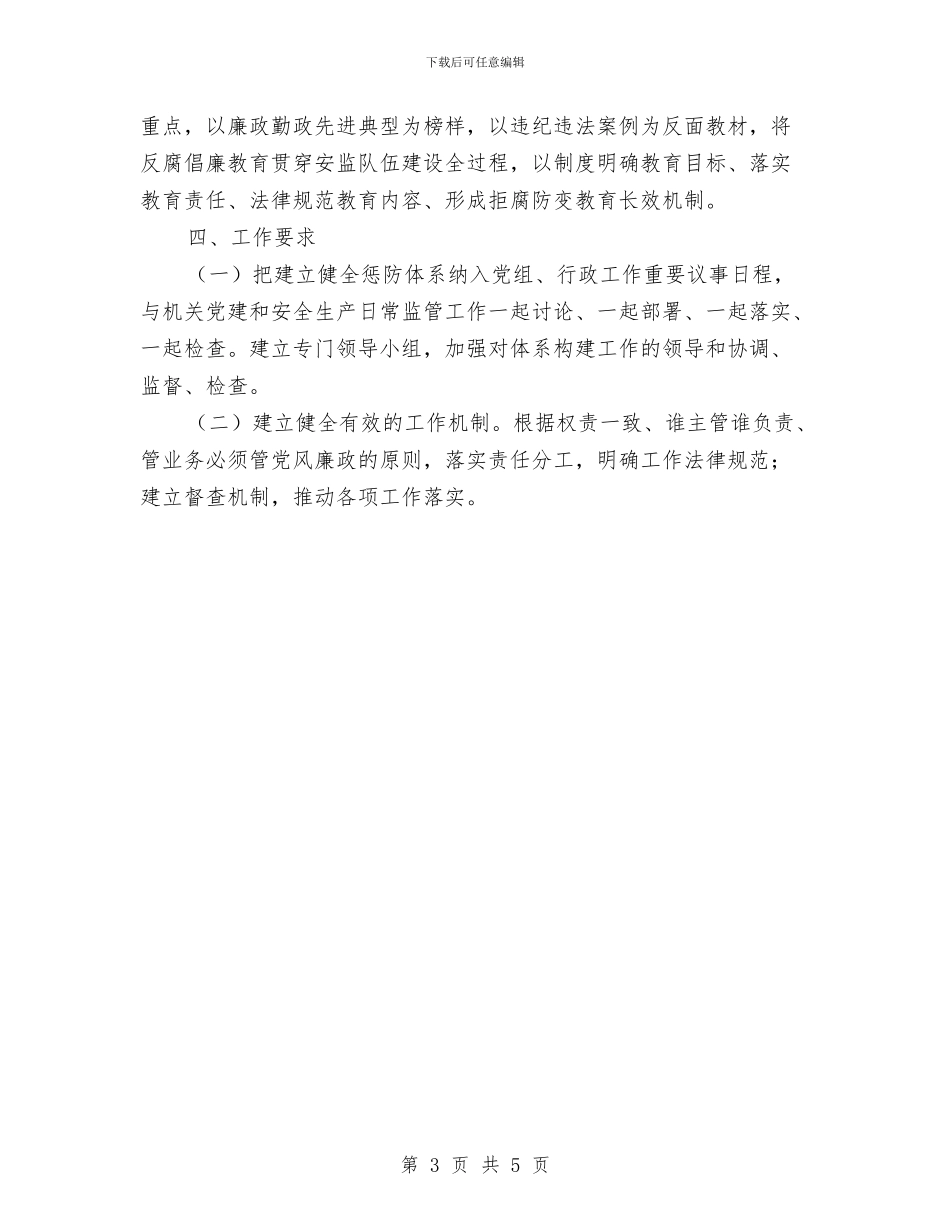 下载后可任意编辑

重点，以廉政勤政先进典型为榜样，以违纪违法案例为反面教材，将反腐倡廉教育贯穿安监队伍建设全过程，以制度明确教育目标、落实教育责任、法律规范教育内容、形成拒腐防变教育长效机制。

四、工作要求

（一）把建立健全惩防体系纳入党组、行政工作重要议事日程，与机关党建和安全生产日常监管工作一起讨论、一起部署、一起落实、一起检查。建立专门领导小组，加强对体系构建工作的领导和协调、监督、检查。

（二）建立健全有效的工作机制。根据权责一致、谁主管谁负责、管业务必须管党风廉政的原则，落实责任分工，明确工作法律规范；建立督查机制，推动各项工作落实。

第 3 页 共 5 页